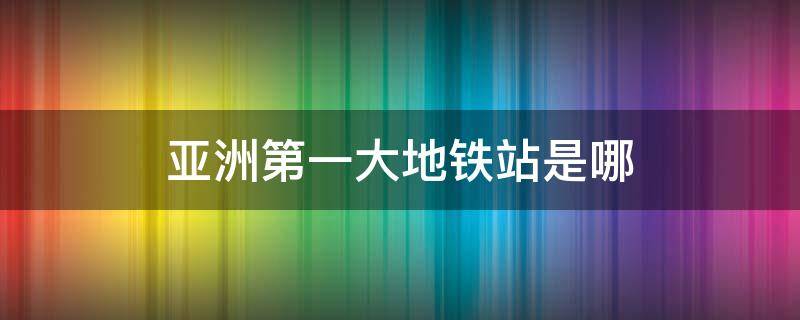 亚洲第一大地铁站是哪